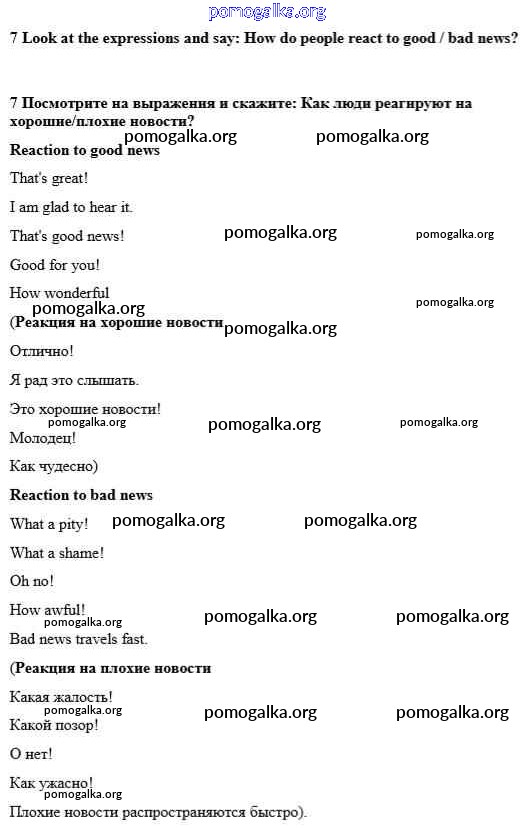 pomogalka.org

7 Look at the expressions and say: How do people react to good / bad news?

7 Посмотрите на выражения и скажите: Как люди реагируют на хорошие/плохие новости?

pomogalka.org pomogalka.org

Reaction to good news

That's great!

I am glad to hear it.

That's good news! pomogalka.org pomogalka.org

Good for you!

How wonderful

pomogalka.org pomogalka.org

(Реакция на хорошие новости pomogalka.org

Отлично!

Я рад это слышать.

Это хорошие новости!

pomogalka.org pomogalka.org pomogalka.org

Молодец!

Как чудесно)

Reaction to bad news

What a pity! pomogalka.org pomogalka.org

What a shame!

Oh no!

How awful!

pomogalka.org pomogalka.org pomogalka.org

Bad news travels fast.

(Реакция на плохие новости

Какая жалость!

pomogalka.org pomogalka.org pomogalka.org

Какой позор!

О нет!

Как ужасно!

pomogalka.org

Плохие новости распространяются быстро).